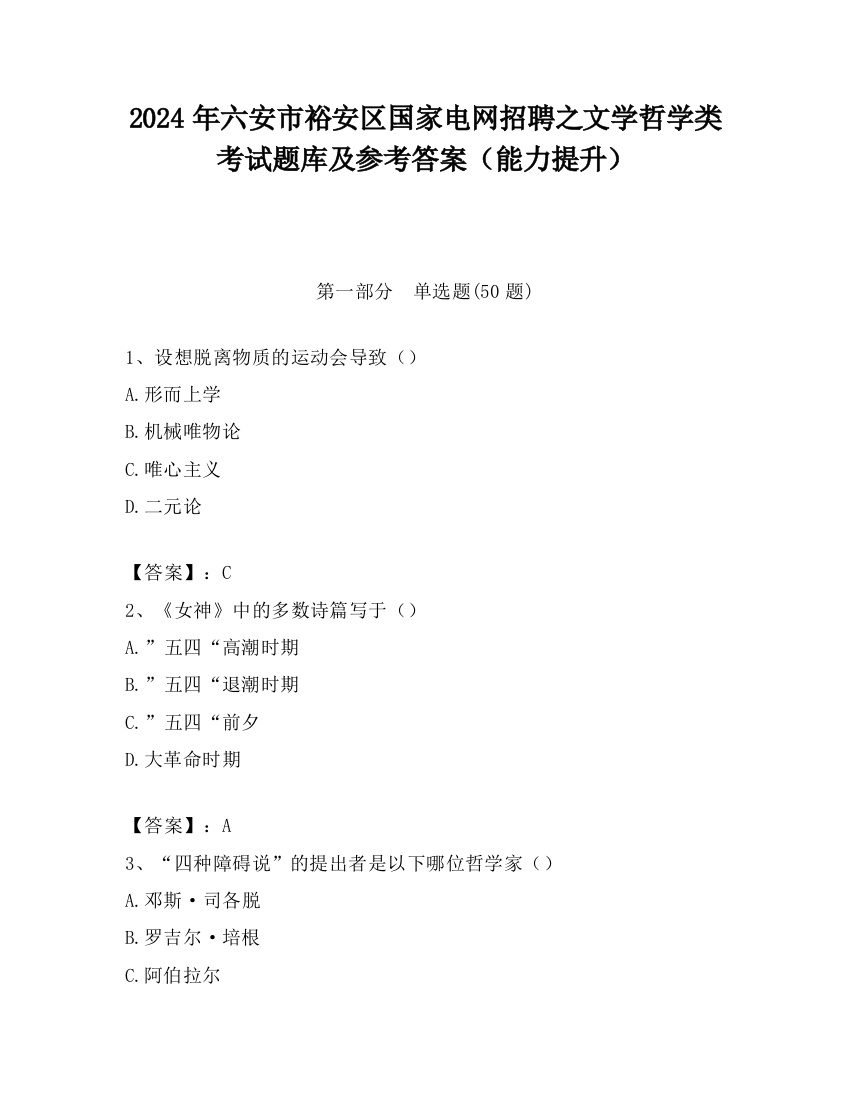 2024 年六安市裕安区国家电网招聘之文学哲学类考试题库及参考答案（能力提升）

第一部分　单选题(50 题)

1、设想脱离物质的运动会导致（）

A.形而上学

B.机械唯物论

C.唯心主义

D.二元论

【答案】：C

2、《女神》中的多数诗篇写于（）

A.”五四“高潮时期

B.”五四“退潮时期

C.”五四“前夕

D.大革命时期

【答案】：A

3、“四种障碍说”的提出者是以下哪位哲学家（）

A.邓斯·司各脱

B.罗吉尔·培根

C.阿伯拉尔